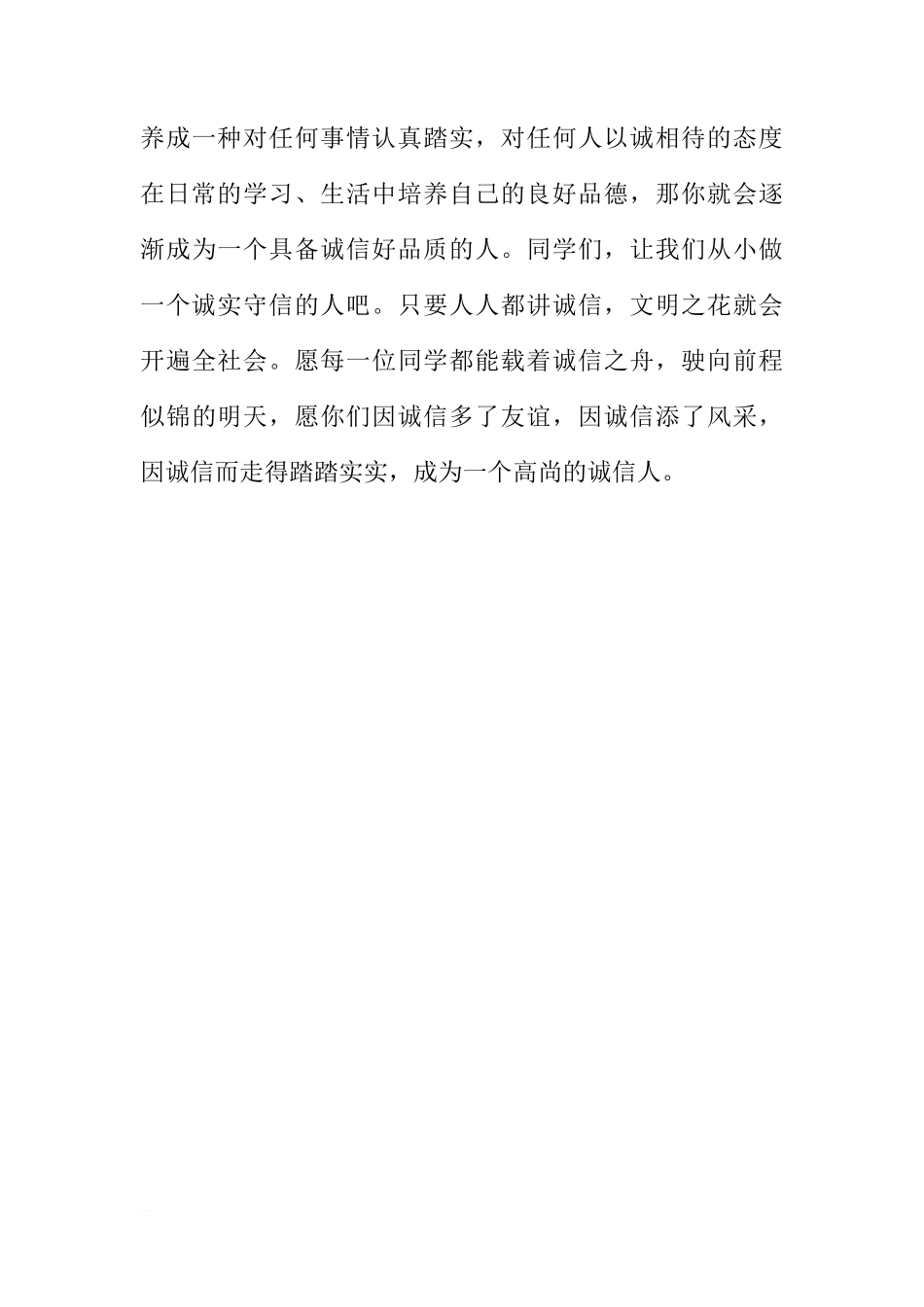 养成一种对任何事情认真踏实，对任何人以诚相待的态度在日常的学习、生活中培养自己的良好品德，那你就会逐渐成为一个具备诚信好品质的人。同学们，让我们从小做一个诚实守信的人吧。只要人人都讲诚信，文明之花就会开遍全社会。愿每一位同学都能载着诚信之舟，驶向前程似锦的明天，愿你们因诚信多了友谊，因诚信添了风采，因诚信而走得踏踏实实，成为一个高尚的诚信人。